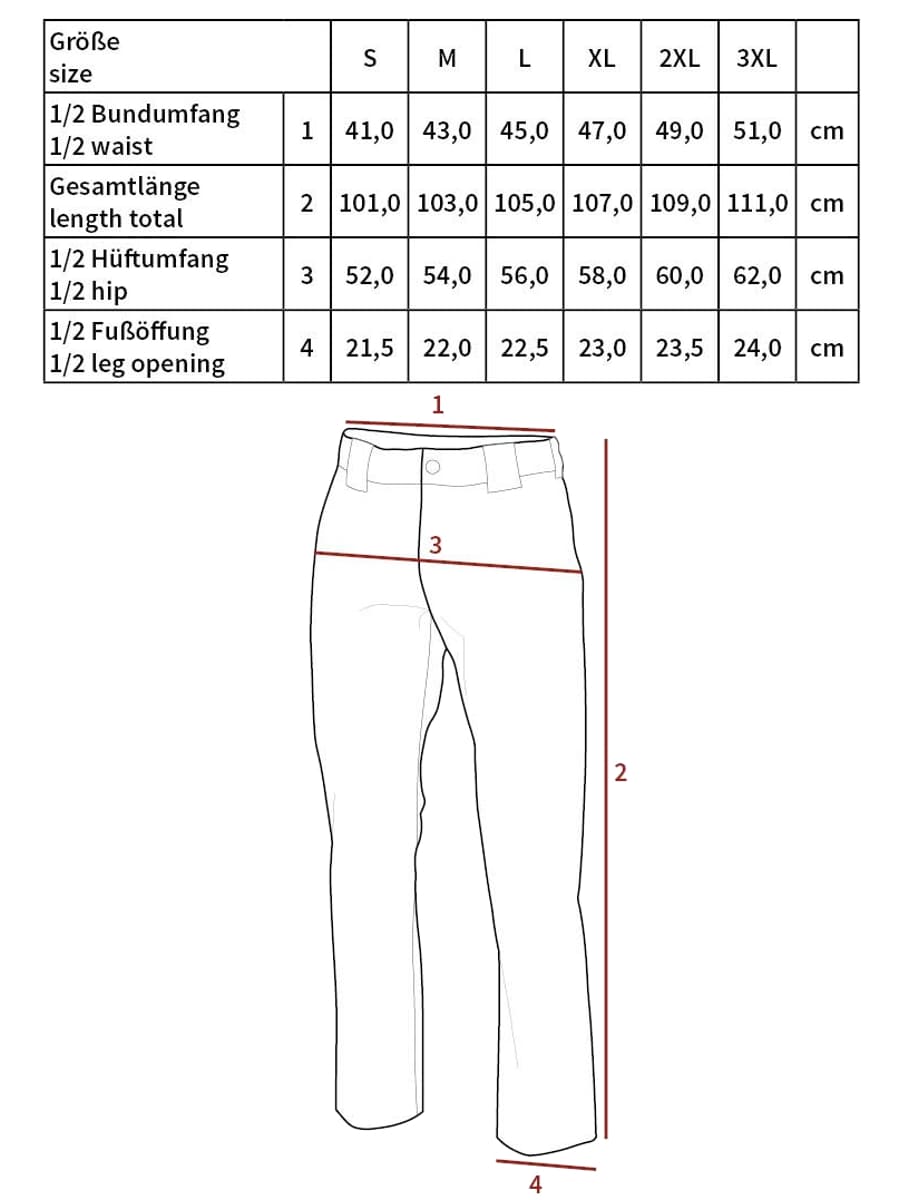 | Größe size | | S | M | L | XL | 2XL | 3XL | |
|---|---|---|---|---|---|---|---|---|
| 1/2 Bundumfang 1/2 waist | 1 | 41,0 | 43,0 | 45,0 | 47,0 | 49,0 | 51,0 | cm |
| Gesamtlänge length total | 2 | 101,0 | 103,0 | 105,0 | 107,0 | 109,0 | 111,0 | cm |
| 1/2 Hüftumfang 1/2 hip | 3 | 52,0 | 54,0 | 56,0 | 58,0 | 60,0 | 62,0 | cm |
| 1/2 Fußöffung 1/2 leg opening | 4 | 21,5 | 22,0 | 22,5 | 23,0 | 23,5 | 24,0 | cm |

1

3

2

4